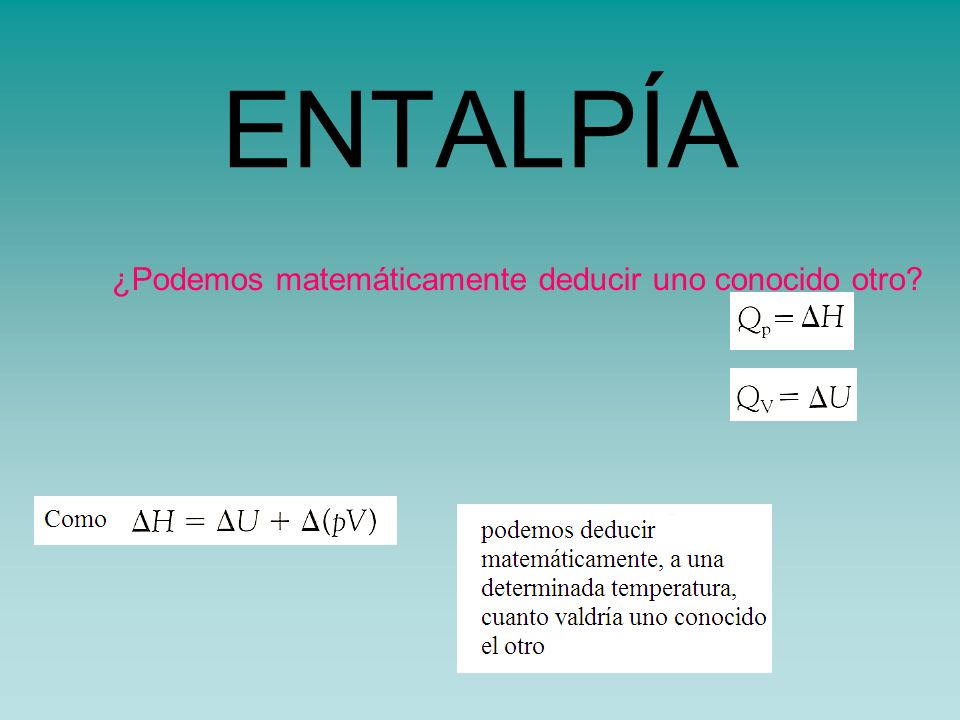 ENTALPÍA

¿Podemos matemáticamente deducir uno conocido otro?

$Q_p = \Delta H$

$Q_V = \Delta U$

Como $\Delta H = \Delta U + \Delta(pV)$

podemos deducir matemáticamente, a una determinada temperatura, cuanto valdría uno conocido el otro